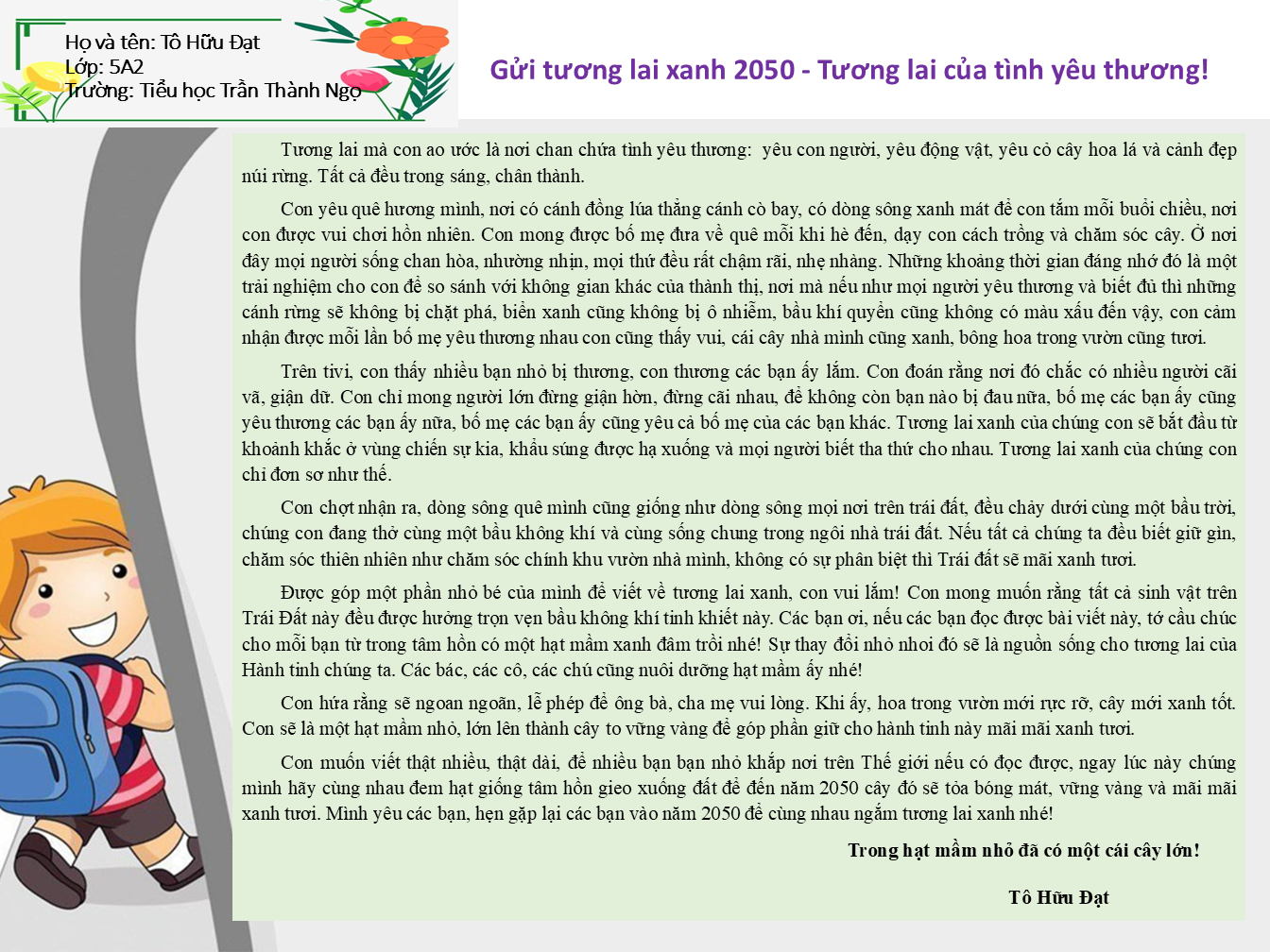 Họ và tên: Tô Hữu Đạt
Lớp: 5A2
Trường: Tiểu học Trần Thành Ngọ

Gửi tương lai xanh 2050 - Tương lai của tình yêu thương!

Tương lai mà con ao ước là nơi chan chứa tình yêu thương: yêu con người, yêu động vật, yêu cỏ cây hoa lá và cảnh đẹp núi rừng. Tất cả đều trong sáng, chân thành.

Con yêu quê hương mình, nơi có cánh đồng lúa thẳng cánh cò bay, có dòng sông xanh mát để con tắm mỗi buổi chiều, nơi con được vui chơi hồn nhiên. Con mong được bố mẹ đưa về quê mỗi khi hè đến, dạy con cách trồng và chăm sóc cây. Ở nơi đây mọi người sống chan hòa, nhường nhịn, mọi thứ đều rất chậm rãi, nhẹ nhàng. Những khoảng thời gian đáng nhớ đó là một trải nghiệm cho con để so sánh với không gian khác của thành thị, nơi mà nếu như mọi người yêu thương và biết đủ thì những cánh rừng sẽ không bị chặt phá, biển xanh cũng không bị ô nhiễm, bầu khí quyển cũng không có màu xấu đến vậy, con cảm nhận được mỗi lần bố mẹ yêu thương nhau con cũng thấy vui, cái cây nhà mình cũng xanh, bông hoa trong vườn cũng tươi.

Trên tivi, con thấy nhiều bạn nhỏ bị thương, con thương các bạn ấy lắm. Con đoán rằng nơi đó chắc có nhiều người cãi vã, giận dữ. Con chỉ mong người lớn đừng giận hờn, đừng cãi nhau, để không còn bạn nào bị đau nữa, bố mẹ các bạn ấy cũng yêu thương các bạn ấy nữa, bố mẹ các bạn ấy cũng yêu cả bố mẹ của các bạn khác. Tương lai xanh của chúng con sẽ bắt đầu từ khoảnh khắc ở vùng chiến sự kia, khẩu súng được hạ xuống và mọi người biết tha thứ cho nhau. Tương lai xanh của chúng con chỉ đơn sơ như thế.

Con chợt nhận ra, dòng sông quê mình cũng giống như dòng sông mọi nơi trên trái đất, đều chảy dưới cùng một bầu trời, chúng con đang thở cùng một bầu không khí và cùng sống chung trong ngôi nhà trái đất. Nếu tất cả chúng ta đều biết giữ gìn, chăm sóc thiên nhiên như chăm sóc chính khu vườn nhà mình, không có sự phân biệt thì Trái đất sẽ mãi xanh tươi.

Được góp một phần nhỏ bé của mình để viết về tương lai xanh, con vui lắm! Con mong muốn rằng tất cả sinh vật trên Trái Đất này đều được hưởng trọn vẹn bầu không khí tinh khiết này. Các bạn ơi, nếu các bạn đọc được bài viết này, tớ cầu chúc cho mỗi bạn từ trong tâm hồn có một hạt mầm xanh đâm trồi nhé! Sự thay đổi nhỏ nhoi đó sẽ là nguồn sống cho tương lai của Hành tinh chúng ta. Các bác, các cô, các chú cũng nuôi dưỡng hạt mầm ấy nhé!

Con hứa rằng sẽ ngoan ngoãn, lễ phép để ông bà, cha mẹ vui lòng. Khi ấy, hoa trong vườn mới rực rỡ, cây mới xanh tốt. Con sẽ là một hạt mầm nhỏ, lớn lên thành cây to vững vàng để góp phần giữ cho hành tinh này mãi mãi xanh tươi.

Con muốn viết thật nhiều, thật dài, để nhiều bạn bạn nhỏ khắp nơi trên Thế giới nếu có đọc được, ngay lúc này chúng mình hãy cùng nhau đem hạt giống tâm hồn gieo xuống đất để đến năm 2050 cây đó sẽ tỏa bóng mát, vững vàng và mãi mãi xanh tươi. Mình yêu các bạn, hẹn gặp lại các bạn vào năm 2050 để cùng nhau ngắm tương lai xanh nhé!

Trong hạt mầm nhỏ đã có một cái cây lớn!

Tô Hữu Đạt